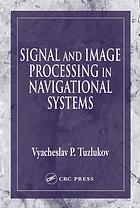 SIGNAL AND IMAGE PROCESSING IN NAVIGATIONAL SYSTEMS

Vyacheslav P. Tuzlukov

CRC PRESS